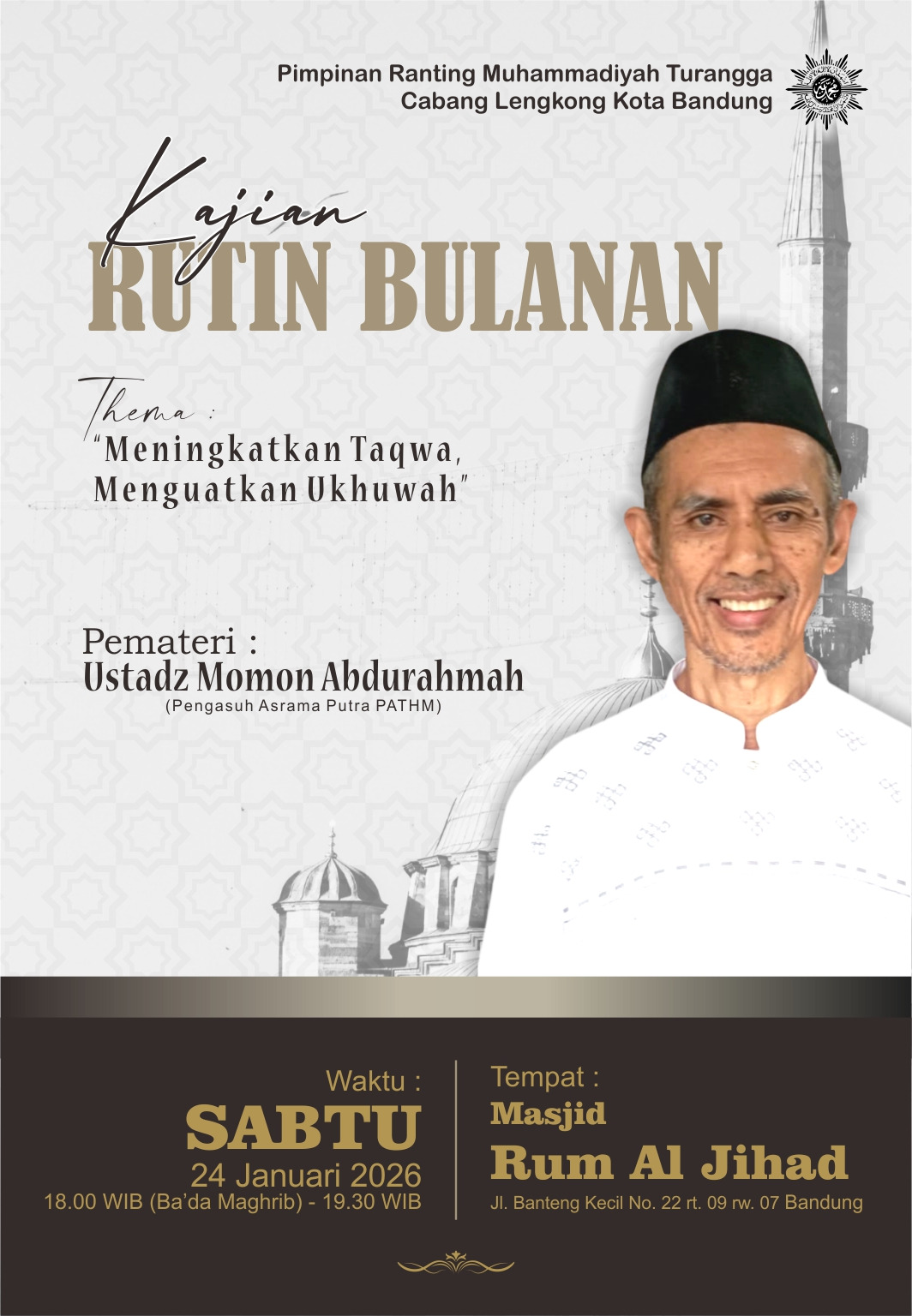 Pimpinan Ranting Muhammadiyah Turangga
Cabang Lengkong Kota Bandung

Kajian
RUTIN BULANAN

Thema :
"Meningkatkan Taqwa,
Menguatkan Ukhuwah"

Pemateri :
Ustadz Momon Abdurahmah
(Pengasuh Asrama Putra PATHM)

Waktu :
SABTU
24 Januari 2026
18.00 WIB (Ba'da Maghrib) - 19.30 WIB

Tempat :
Masjid
Rum Al Jihad
Jl. Banteng Kecil No. 22 rt. 09 rw. 07 Bandung